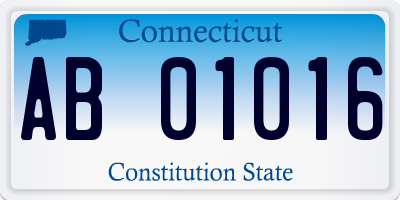 Connecticut

AB 01016

Constitution State